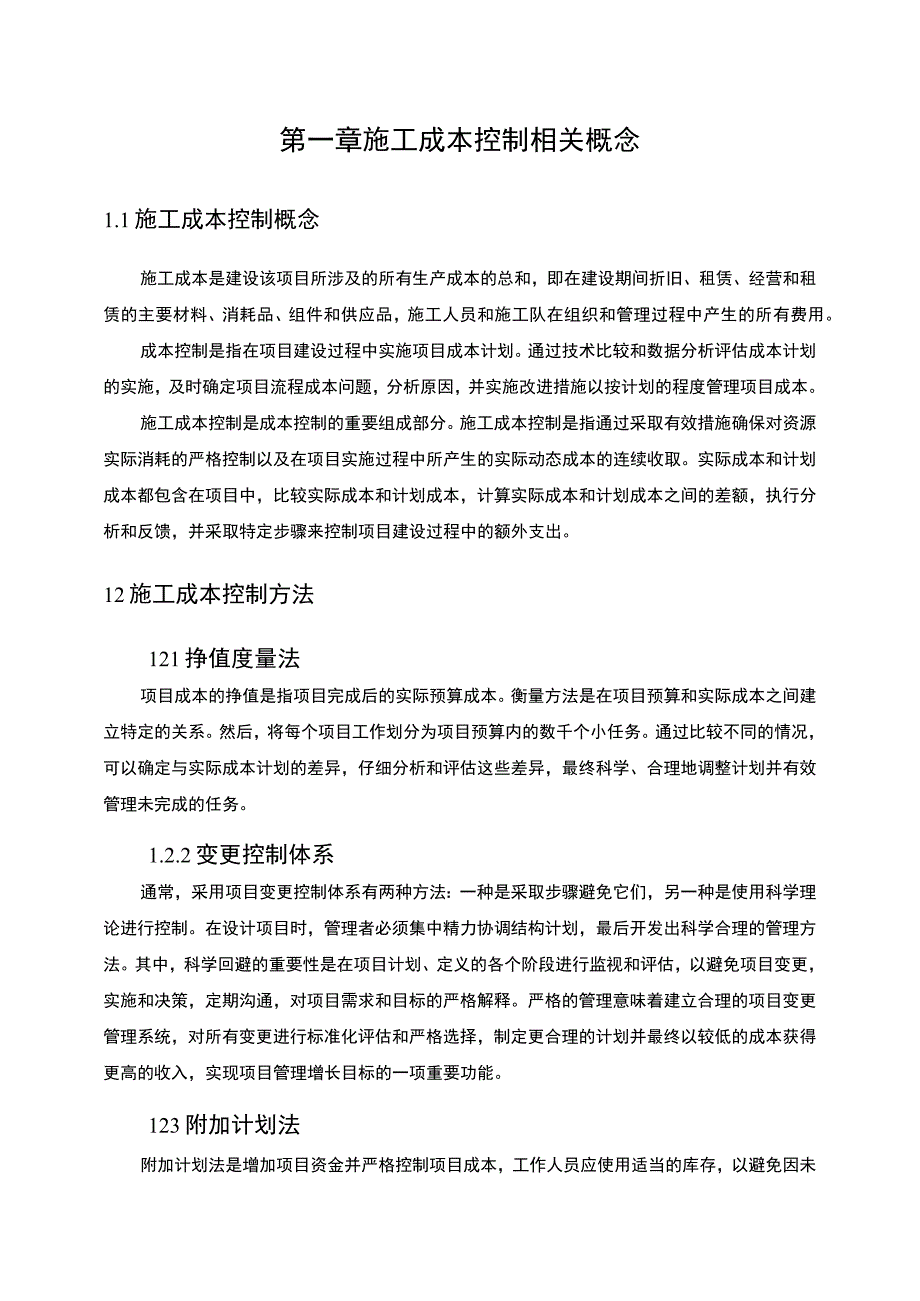 第一章施工成本控制相关概念

1.1 施工成本控制概念

施工成本是建设该项目所涉及的所有生产成本的总和，即在建设期间折旧、租赁、经营和租赁的主要材料、消耗品、组件和供应品，施工人员和施工队在组织和管理过程中产生的所有费用。

成本控制是指在项目建设过程中实施项目成本计划。通过技术比较和数据分析评估成本计划的实施，及时确定项目流程成本问题，分析原因，并实施改进措施以按计划的程度管理项目成本。

施工成本控制是成本控制的重要组成部分。施工成本控制是指通过采取有效措施确保对资源实际消耗的严格控制以及在项目实施过程中所产生的实际动态成本的连续收取。实际成本和计划成本都包含在项目中，比较实际成本和计划成本，计算实际成本和计划成本之间的差额，执行分析和反馈，并采取特定步骤来控制项目建设过程中的额外支出。

12 施工成本控制方法

121 挣值度量法

项目成本的挣值是指项目完成后的实际预算成本。衡量方法是在项目预算和实际成本之间建立特定的关系。然后，将每个项目工作划分为项目预算内的数千个小任务。通过比较不同的情况，可以确定与实际成本计划的差异，仔细分析和评估这些差异，最终科学、合理地调整计划并有效管理未完成的任务。

1.2.2 变更控制体系

通常，采用项目变更控制体系有两种方法：一种是采取步骤避免它们，另一种是使用科学理论进行控制。在设计项目时，管理者必须集中精力协调结构计划，最后开发出科学合理的管理方法。其中，科学回避的重要性是在项目计划、定义的各个阶段进行监视和评估，以避免项目变更，实施和决策，定期沟通，对项目需求和目标的严格解释。严格的管理意味着建立合理的项目变更管理系统，对所有变更进行标准化评估和严格选择，制定更合理的计划并最终以较低的成本获得更高的收入，实现项目管理增长目标的一项重要功能。

123 附加计划法

附加计划法是增加项目资金并严格控制项目成本，工作人员应使用适当的库存，以避免因未